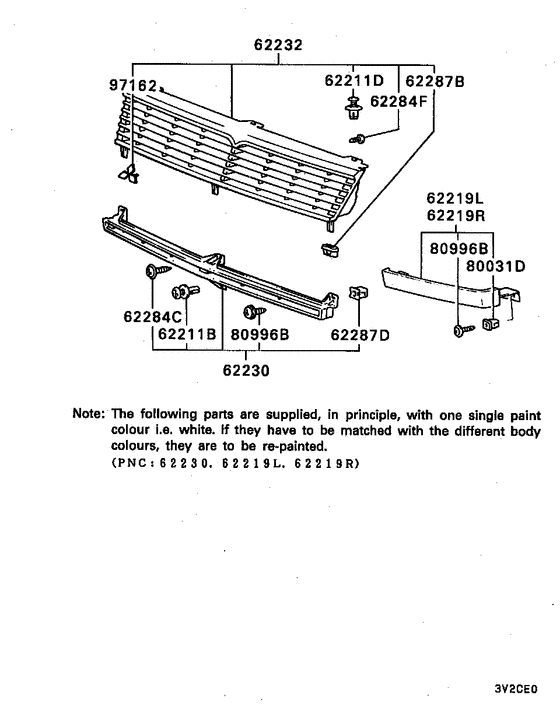 62232

97162

62211D

62287B

62284F

62219L
62219R

80996B

80031D

62284C

62211B

80996B

62287D

62230

Note: The following parts are supplied, in principle, with one single paint colour i.e. white. If they have to be matched with the different body colours, they are to be re-painted.
(PNC:62230. 62219L. 62219R)

3V2CE0